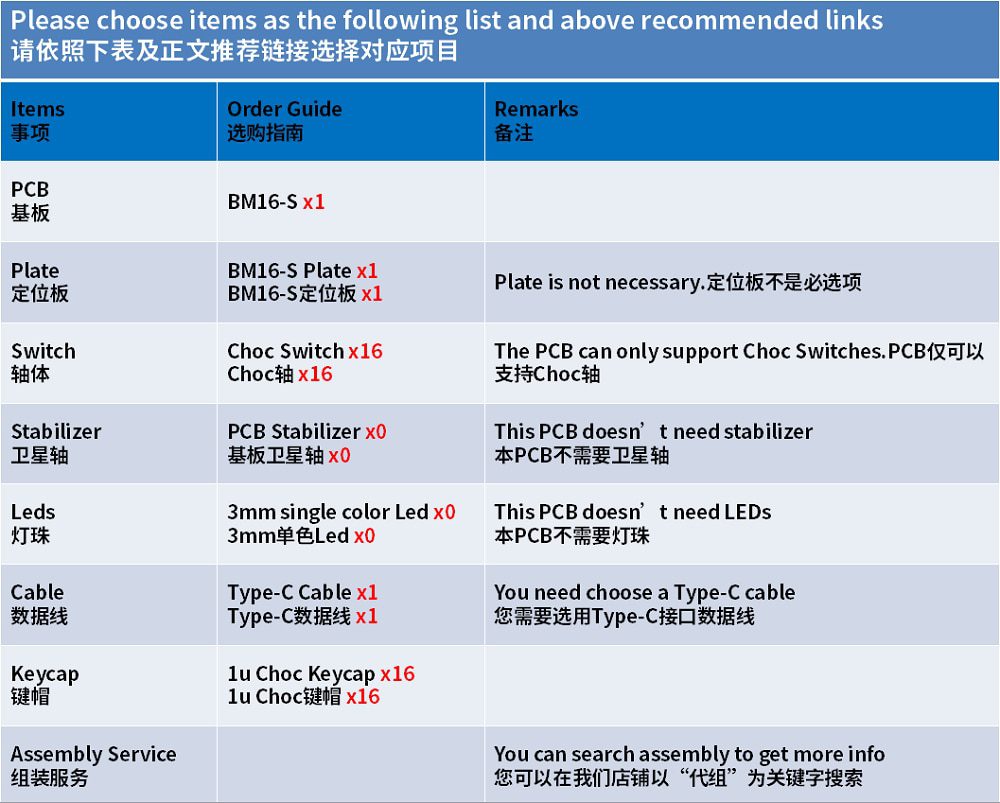 Please choose items as the following list and above recommended links
请依照下表及正文推荐链接选择对应项目

| Items 事项 | Order Guide 选购指南 | Remarks 备注 |
|---|---|---|
| PCB 基板 | BM16-S x1 | |
| Plate 定位板 | BM16-S Plate x1 BM16-S定位板 x1 | Plate is not necessary.定位板不是必选项 |
| Switch 轴体 | Choc Switch x16 Choc轴 x16 | The PCB can only support Choc Switches.PCB仅可以支持Choc轴 |
| Stabilizer 卫星轴 | PCB Stabilizer x0 基板卫星轴 x0 | This PCB doesn’t need stabilizer 本PCB不需要卫星轴 |
| Leds 灯珠 | 3mm single color Led x0 3mm单色Led x0 | This PCB doesn’t need LEDs 本PCB不需要灯珠 |
| Cable 数据线 | Type-C Cable x1 Type-C数据线 x1 | You need choose a Type-C cable 您需要选用Type-C接口数据线 |
| Keycap 键帽 | 1u Choc Keycap x16 1u Choc键帽 x16 | |
| Assembly Service 组装服务 | | You can search assembly to get more info 您可以在我们店铺以“代组”为关键字搜索 |